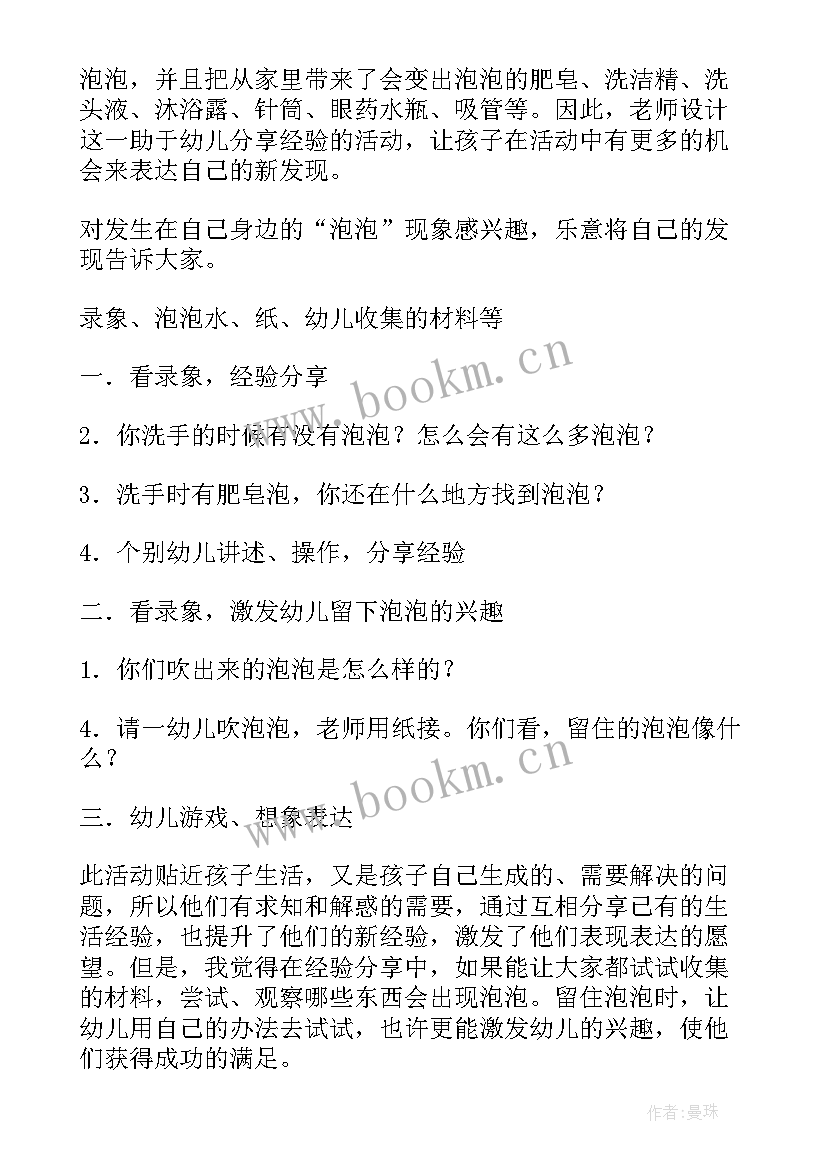 泡泡，并且把从家里带来了会变出泡泡的肥皂、洗洁精、洗头液、沐浴露、针筒、眼药水瓶、吸管等。因此，老师设计这一助于幼儿分享经验的活动，让孩子在活动中有更多的机会来表达自己的新发现。

对发生在自己身边的“泡泡”现象感兴趣，乐意将自己的发现告诉大家。

录象、泡泡水、纸、幼儿收集的材料等

一．看录象，经验分享

2．你洗手的时候有没有泡泡？怎么会有这么多泡泡？

3．洗手时有肥皂泡，你还在什么地方找到泡泡？

4．个别幼儿讲述、操作，分享经验

二．看录象，激发幼儿留下泡泡的兴趣

1．你们吹出来的泡泡是怎么样的？

4．请一幼儿吹泡泡，老师用纸接。你们看，留住的泡泡像什么？

三．幼儿游戏、想象表达

此活动贴近孩子生活，又是孩子自己生成的、需要解决的问题，所以他们有求知和解惑的需要，通过互相分享已有的生活经验，也提升了他们的新经验，激发了他们表现表达的愿望。但是，我觉得在经验分享中，如果能让大家都试试收集的材料，尝试、观察哪些东西会出现泡泡。留住泡泡时，让幼儿用自己的办法去试试，也许更能激发幼儿的兴趣，使他们获得成功的满足。

www.bookm.cn

www.bookm.cn

作者：曼珠